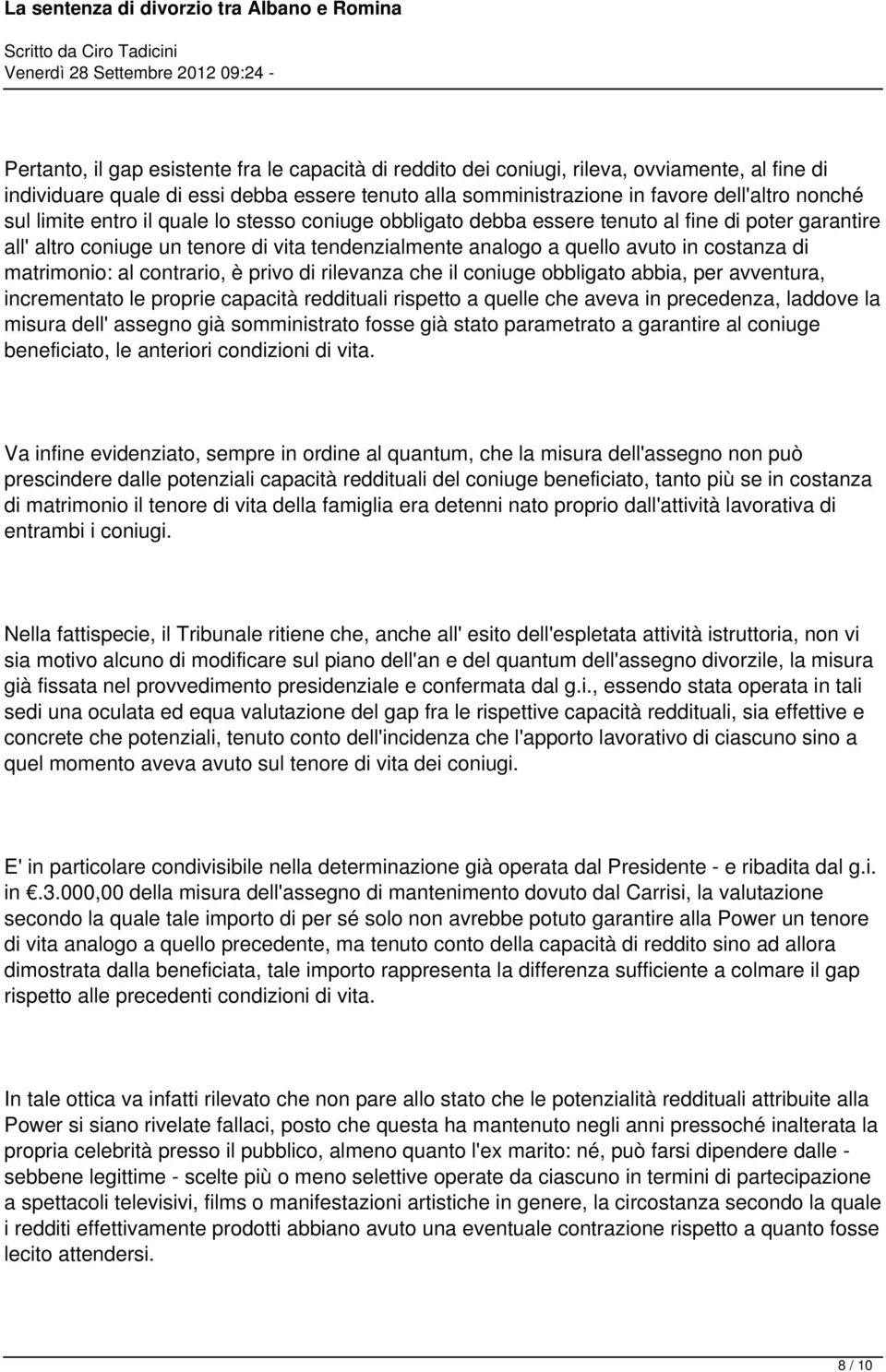 La sentenza di divorzio tra Albano e Romina
Scritto da Ciro Tadicini
Venerdì 28 Settembre 2012 09:24 -

Pertanto, il gap esistente fra le capacità di reddito dei coniugi, rileva, ovviamente, al fine di individuare quale di essi debba essere tenuto alla somministrazione in favore dell'altro nonché sul limite entro il quale lo stesso coniuge obbligato debba essere tenuto al fine di poter garantire all' altro coniuge un tenore di vita tendenzialmente analogo a quello avuto in costanza di matrimonio: al contrario, è privo di rilevanza che il coniuge obbligato abbia, per avventura, incrementato le proprie capacità reddituali rispetto a quelle che aveva in precedenza, laddove la misura dell' assegno già somministrato fosse già stato parametrato a garantire al coniuge beneficiato, le anteriori condizioni di vita.

Va infine evidenziato, sempre in ordine al quantum, che la misura dell'assegno non può prescindere dalle potenziali capacità reddituali del coniuge beneficiato, tanto più se in costanza di matrimonio il tenore di vita della famiglia era detenni nato proprio dall'attività lavorativa di entrambi i coniugi.

Nella fattispecie, il Tribunale ritiene che, anche all' esito dell'espletata attività istruttoria, non vi sia motivo alcuno di modificare sul piano dell'an e del quantum dell'assegno divorzile, la misura già fissata nel provvedimento presidenziale e confermata dal g.i., essendo stata operata in tali sedi una oculata ed equa valutazione del gap fra le rispettive capacità reddituali, sia effettive e concrete che potenziali, tenuto conto dell'incidenza che l'apporto lavorativo di ciascuno sino a quel momento aveva avuto sul tenore di vita dei coniugi.

E' in particolare condivisibile nella determinazione già operata dal Presidente - e ribadita dal g.i. in €.3.000,00 della misura dell'assegno di mantenimento dovuto dal Carrisi, la valutazione secondo la quale tale importo di per sé solo non avrebbe potuto garantire alla Power un tenore di vita analogo a quello precedente, ma tenuto conto della capacità di reddito sino ad allora dimostrata dalla beneficiata, tale importo rappresenta la differenza sufficiente a colmare il gap rispetto alle precedenti condizioni di vita.

In tale ottica va infatti rilevato che non pare allo stato che le potenzialità reddituali attribuite alla Power si siano rivelate fallaci, posto che questa ha mantenuto negli anni pressoché inalterata la propria celebrità presso il pubblico, almeno quanto l'ex marito: né, può farsi dipendere dalle - sebbene legittime - scelte più o meno selettive operate da ciascuno in termini di partecipazione a spettacoli televisivi, films o manifestazioni artistiche in genere, la circostanza secondo la quale i redditi effettivamente prodotti abbiano avuto una eventuale contrazione rispetto a quanto fosse lecito attendersi.

8 / 10